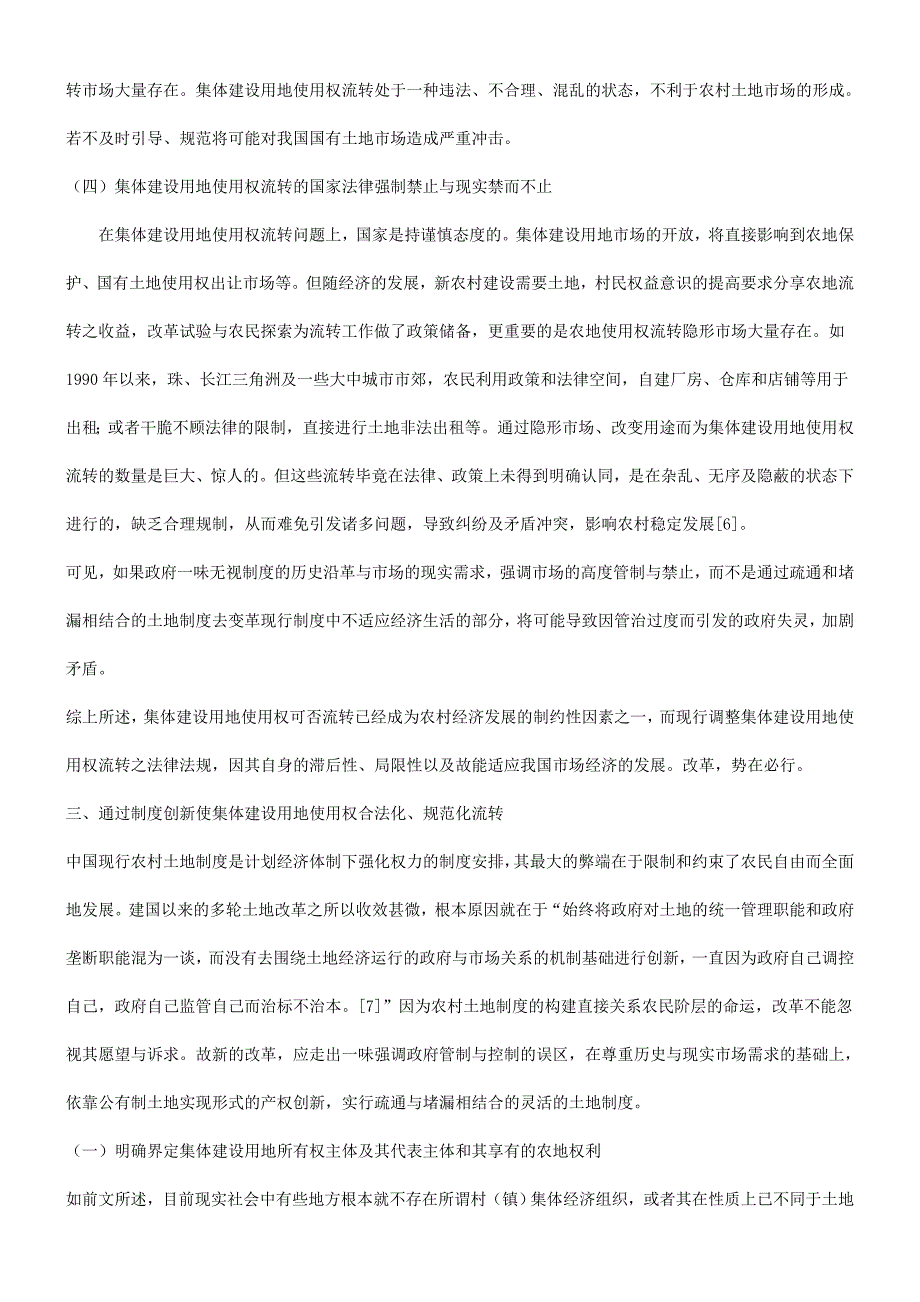 转市场大量存在。集体建设用地使用权流转处于一种违法、不合理、混乱的状态，不利于农村土地市场的形成。若不及时引导、规范将可能对我国国有土地市场造成严重冲击。

（四）集体建设用地使用权流转的国家法律强制禁止与现实禁而不止

在集体建设用地使用权流转问题上，国家是持谨慎态度的。集体建设用地市场的开放，将直接影响到农地保护、国有土地使用权出让市场等。但随经济的发展，新农村建设需要土地，村民权益意识的提高要求分享农地流转之收益，改革试验与农民探索为流转工作做了政策储备，更重要的是农地使用权流转隐形市场大量存在。如1990年以来，珠、长江三角洲及一些大中城市市郊，农民利用政策和法律空间，自建厂房、仓库和店铺等用于出租；或者干脆不顾法律的限制，直接进行土地非法出租等。通过隐形市场、改变用途而为集体建设用地使用权流转的数量是巨大、惊人的。但这些流转毕竟在法律、政策上未得到明确认同，是在杂乱、无序及隐蔽的状态下进行的，缺乏合理规制，从而难免引发诸多问题，导致纠纷及矛盾冲突，影响农村稳定发展[6]。

可见，如果政府一味无视制度的历史沿革与市场的现实需求，强调市场的高度管制与禁止，而不是通过疏通和堵漏相结合的土地制度去变革现行制度中不适应经济生活的部分，将可能导致因管治过度而引发的政府失灵，加剧矛盾。

综上所述，集体建设用地使用权可否流转已经成为农村经济发展的制约性因素之一，而现行调整集体建设用地使用权流转之法律法规，因其自身的滞后性、局限性以及故能适应我国市场经济的发展。改革，势在必行。

三、通过制度创新使集体建设用地使用权合法化、规范化流转

中国现行农村土地制度是计划经济体制下强化权力的制度安排，其最大的弊端在于限制和约束了农民自由而全面地发展。建国以来的多轮土地改革之所以收效甚微，根本原因就在于“始终将政府对土地的统一管理职能和政府垄断职能混为一谈，而没有去围绕土地经济运行的政府与市场关系的机制基础进行创新，一直因为政府自己调控自己，政府自己监管自己而治标不治本。[7]”因为农村土地制度的构建直接关系农民阶层的命运，改革不能忽视其愿望与诉求。故新的改革，应走出一味强调政府管制与控制的误区，在尊重历史与现实市场需求的基础上，依靠公有制土地实现形式的产权创新，实行疏通与堵漏相结合的灵活的土地制度。

（一）明确界定集体建设用地所有权主体及其代表主体和其享有的农地权利

如前文所述，目前现实社会中有些地方根本就不存在所谓村（镇）集体经济组织，或者其在性质上已不同于土地